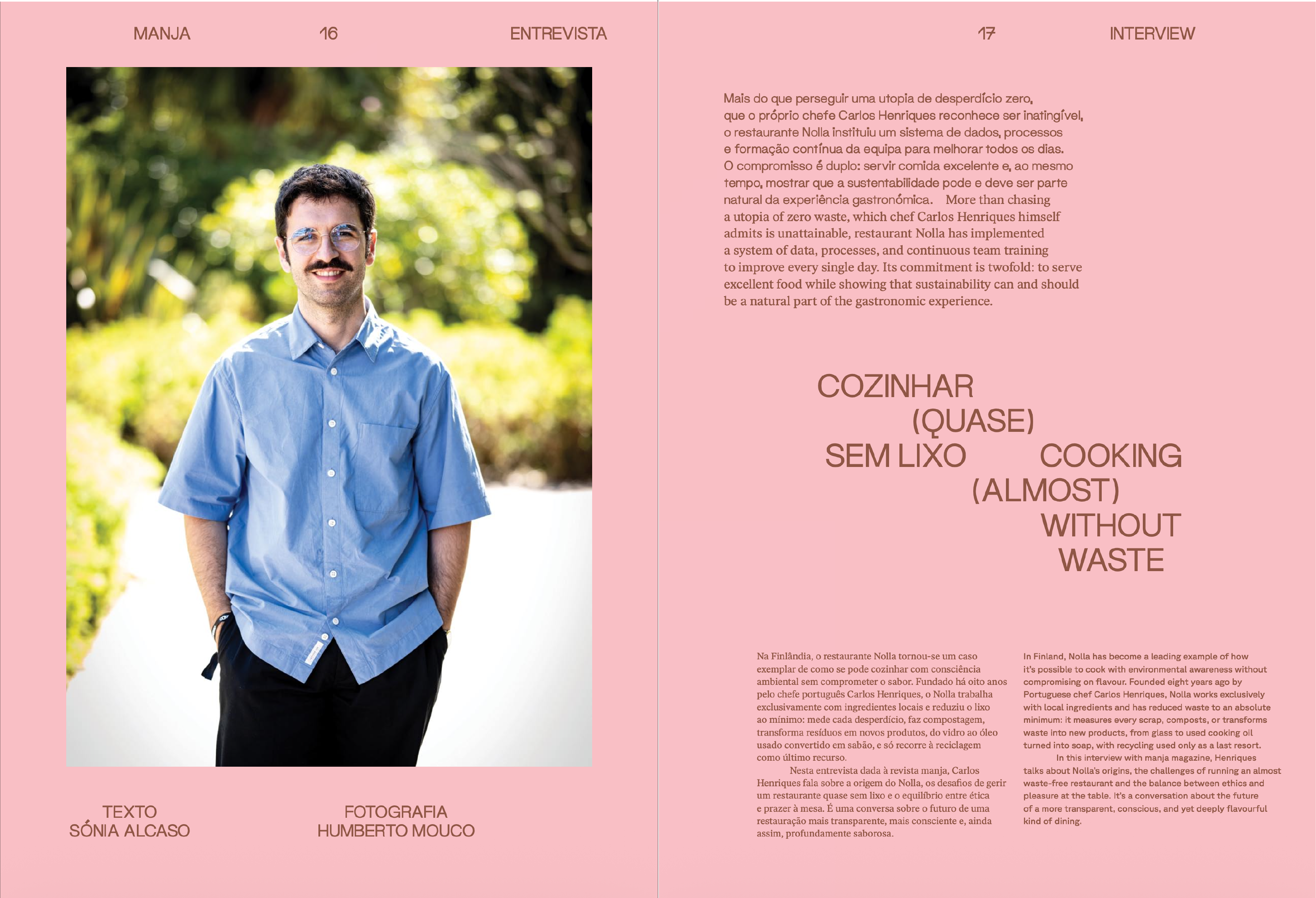 MANJA 16 ENTREVISTA

TEXTO
SÓNIA ALCASO

FOTOGRAFIA
HUMBERTO MOUCO

17 INTERVIEW

Mais do que perseguir uma utopia de desperdício zero, que o próprio chefe Carlos Henriques reconhece ser inatingível, o restaurante Nolla instituiu um sistema de dados, processos e formação contínua da equipa para melhorar todos os dias. O compromisso é duplo: servir comida excelente e, ao mesmo tempo, mostrar que a sustentabilidade pode e deve ser parte natural da experiência gastronómica. More than chasing a utopia of zero waste, which chef Carlos Henriques himself admits is unattainable, restaurant Nolla has implemented a system of data, processes, and continuous team training to improve every single day. Its commitment is twofold: to serve excellent food while showing that sustainability can and should be a natural part of the gastronomic experience.

COZINHAR
(QUASE)
SEM LIXO

COOKING
(ALMOST)
WITHOUT
WASTE

Na Finlândia, o restaurante Nolla tornou-se um caso exemplar de como se pode cozinhar com consciência ambiental sem comprometer o sabor. Fundado há oito anos pelo chefe português Carlos Henriques, o Nolla trabalha exclusivamente com ingredientes locais e reduziu o lixo ao mínimo: mede cada desperdício, faz compostagem, transforma resíduos em novos produtos, do vidro ao óleo usado convertido em sabão, e só recorre à reciclagem como último recurso.

Nesta entrevista dada à revista manja, Carlos Henriques fala sobre a origem do Nolla, os desafios de gerir um restaurante quase sem lixo e o equilíbrio entre ética e prazer à mesa. É uma conversa sobre o futuro de uma restauração mais transparente, mais consciente e, ainda assim, profundamente saborosa.

In Finland, Nolla has become a leading example of how it's possible to cook with environmental awareness without compromising on flavour. Founded eight years ago by Portuguese chef Carlos Henriques, Nolla works exclusively with local ingredients and has reduced waste to an absolute minimum: it measures every scrap, composts, or transforms waste into new products, from glass to used cooking oil turned into soap, with recycling used only as a last resort.

In this interview with manja magazine, Henriques talks about Nolla's origins, the challenges of running an almost waste-free restaurant and the balance between ethics and pleasure at the table. It's a conversation about the future of a more transparent, conscious, and yet deeply flavourful kind of dining.